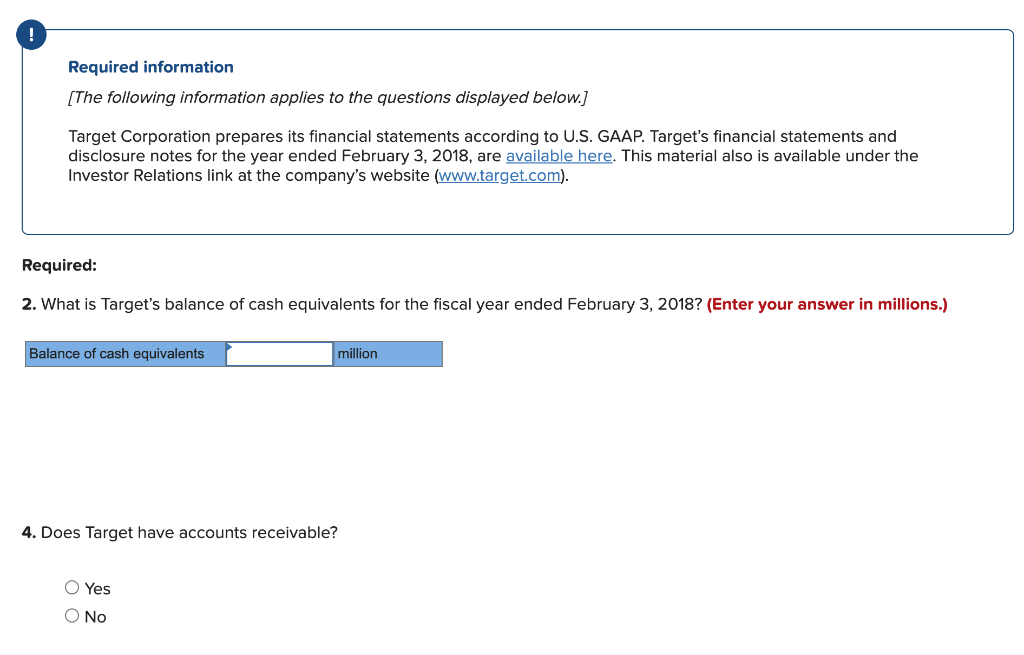 !

Required information

[The following information applies to the questions displayed below.]

Target Corporation prepares its financial statements according to U.S. GAAP. Target's financial statements and disclosure notes for the year ended February 3, 2018, are available here. This material also is available under the Investor Relations link at the company's website (www.target.com).

Required:

2. What is Target's balance of cash equivalents for the fiscal year ended February 3, 2018? (Enter your answer in millions.)

| Balance of cash equivalents | | million |
|---|---|---|

4. Does Target have accounts receivable?

Yes
No